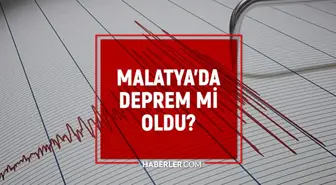 MALATYA'DA DEPREM Mİ OLDU?

HABERLER.COM